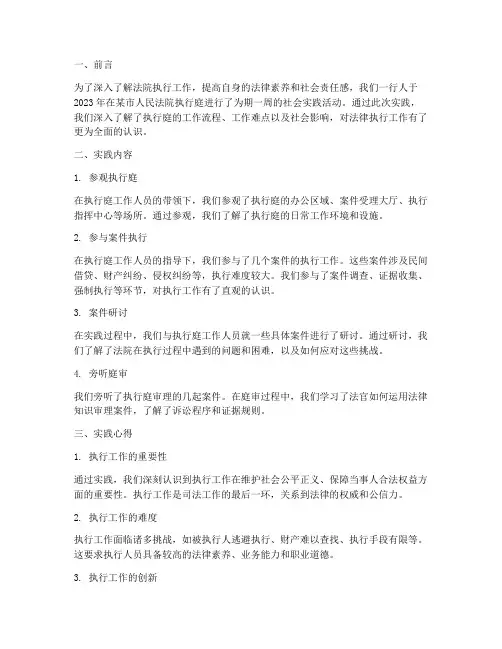 一、前言

为了深入了解法院执行工作，提高自身的法律素养和社会责任感，我们一行人于2023年在某市人民法院执行庭进行了为期一周的社会实践活动。通过此次实践，我们深入了解了执行庭的工作流程、工作难点以及社会影响，对法律执行工作有了更为全面的认识。

二、实践内容

1. 参观执行庭

在执行庭工作人员的带领下，我们参观了执行庭的办公区域、案件受理大厅、执行指挥中心等场所。通过参观，我们了解了执行庭的日常工作环境和设施。

2. 参与案件执行

在执行庭工作人员的指导下，我们参与了几个案件的执行工作。这些案件涉及民间借贷、财产纠纷、侵权纠纷等，执行难度较大。我们参与了案件调查、证据收集、强制执行等环节，对执行工作有了直观的认识。

3. 案件研讨

在实践过程中，我们与执行庭工作人员就一些具体案件进行了研讨。通过研讨，我们了解了法院在执行过程中遇到的问题和困难，以及如何应对这些挑战。

4. 旁听庭审

我们旁听了执行庭审理的几起案件。在庭审过程中，我们学习了法官如何运用法律知识审理案件，了解了诉讼程序和证据规则。

三、实践心得

1. 执行工作的重要性

通过实践，我们深刻认识到执行工作在维护社会公平正义、保障当事人合法权益方面的重要性。执行工作是司法工作的最后一环，关系到法律的权威和公信力。

2. 执行工作的难度

执行工作面临诸多挑战，如被执行人逃避执行、财产难以查找、执行手段有限等。这要求执行人员具备较高的法律素养、业务能力和职业道德。

3. 执行工作的创新